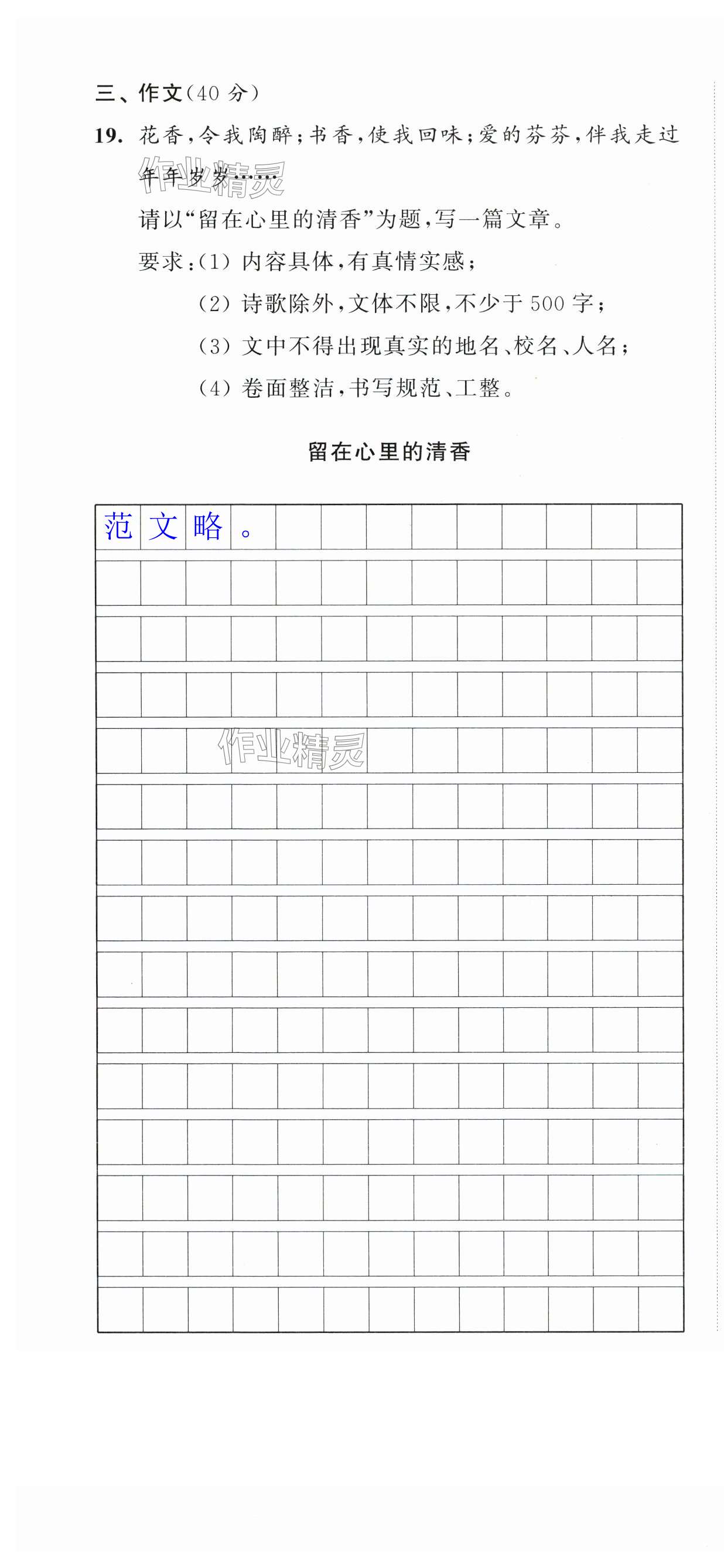 三、作文(40分)

19. 花香,令我陶醉;书香,使我回味;爱的芬芬,伴我走过年年岁岁……

请以“留在心里的清香”为题,写一篇文章。

要求:(1)内容具体,有真情实感;

(2)诗歌除外,文体不限,不少于500字;

(3)文中不得出现真实的地名、校名、人名;

(4)卷面整洁,书写规范、工整。

留在心里的清香

范文略。

作业精灵